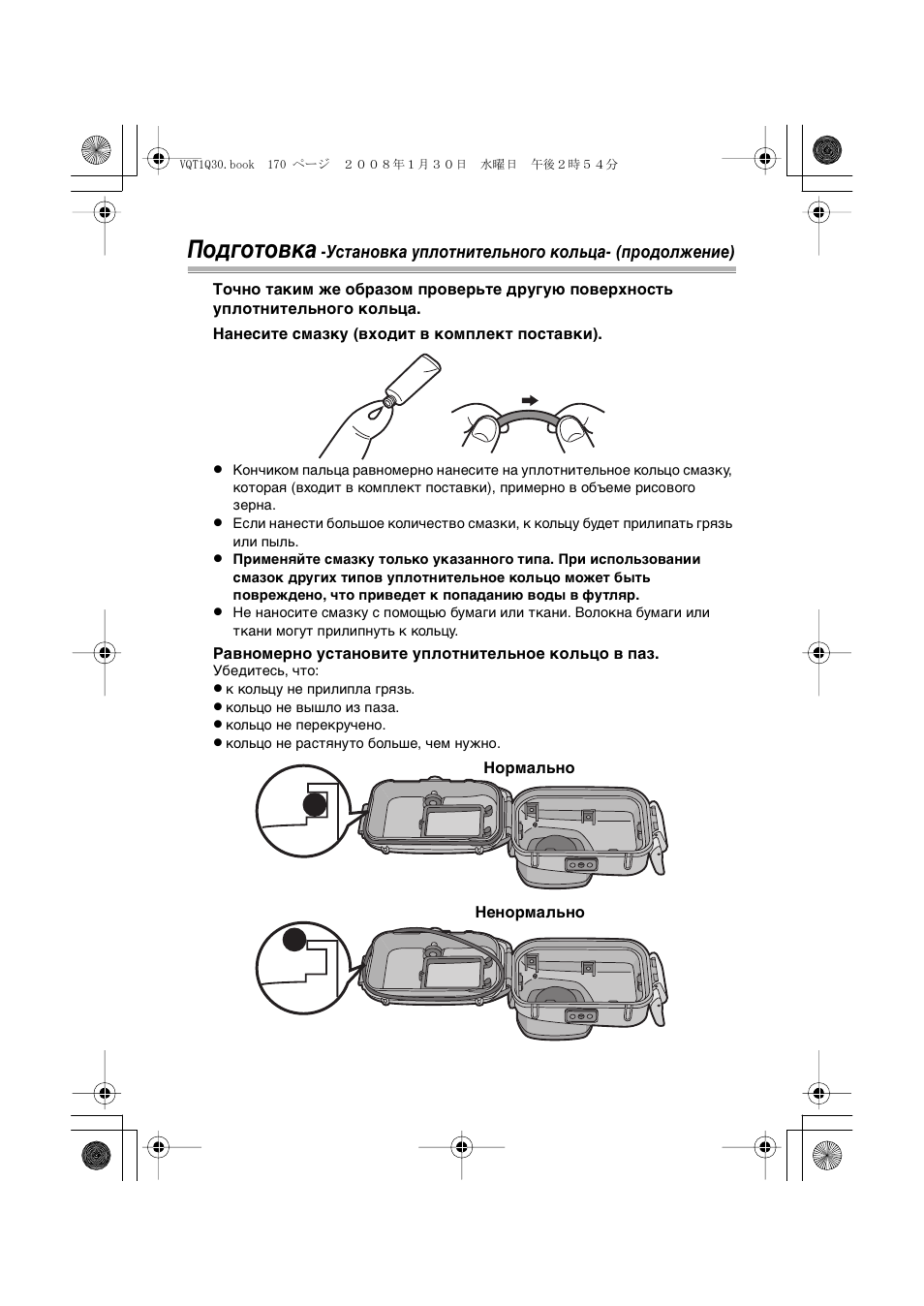 VQT1Q30.book 170 ページ ２００８年１月３０日 水曜日 午後２時５４分

Подготовка -Установка уплотнительного кольца- (продолжение)

Точно таким же образом проверьте другую поверхность уплотнительного кольца.

Нанесите смазку (входит в комплект поставки).

● Кончиком пальца равномерно нанесите на уплотнительное кольцо смазку, которая (входит в комплект поставки), примерно в объеме рисового зерна.
● Если нанести большое количество смазки, к кольцу будет прилипать грязь или пыль.
● Применяйте смазку только указанного типа. При использовании смазок других типов уплотнительное кольцо может быть повреждено, что приведет к попаданию воды в футляр.
● Не наносите смазку с помощью бумаги или ткани. Волокна бумаги или ткани могут прилипнуть к кольцу.

Равномерно установите уплотнительное кольцо в паз.
Убедитесь, что:
● к кольцу не прилипла грязь.
● кольцо не вышло из паза.
● кольцо не перекручено.
● кольцо не растянуто больше, чем нужно.

Нормально

Ненормально